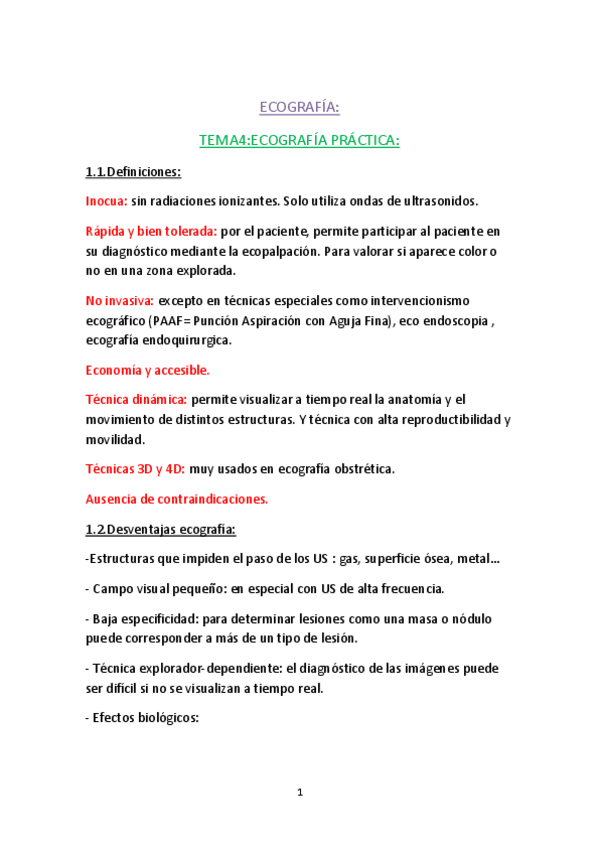 ECOGRAFÍA:

TEMA4:ECOGRAFÍA PRÁCTICA:

1.1.Definiciones:

Inocua: sin radiaciones ionizantes. Solo utiliza ondas de ultrasonidos.

Rápida y bien tolerada: por el paciente, permite participar al paciente en su diagnóstico mediante la ecopalpación. Para valorar si aparece color o no en una zona explorada.

No invasiva: excepto en técnicas especiales como intervencionismo ecográfico (PAAF= Punción Aspiración con Aguja Fina), eco endoscopia , ecografía endoquirurgica.

Economía y accesible.

Técnica dinámica: permite visualizar a tiempo real la anatomía y el movimiento de distintos estructuras. Y técnica con alta reproductibilidad y movilidad.

Técnicas 3D y 4D: muy usados en ecografía obstrética.

Ausencia de contraindicaciones.

1.2.Desventajas ecografía:

-Estructuras que impiden el paso de los US : gas, superficie ósea, metal...

- Campo visual pequeño: en especial con US de alta frecuencia.

- Baja especificidad: para determinar lesiones como una masa o nódulo puede corresponder a más de un tipo de lesión.

- Técnica explorador-dependiente: el diagnóstico de las imágenes puede ser difícil si no se visualizan a tiempo real.

- Efectos biológicos:

1